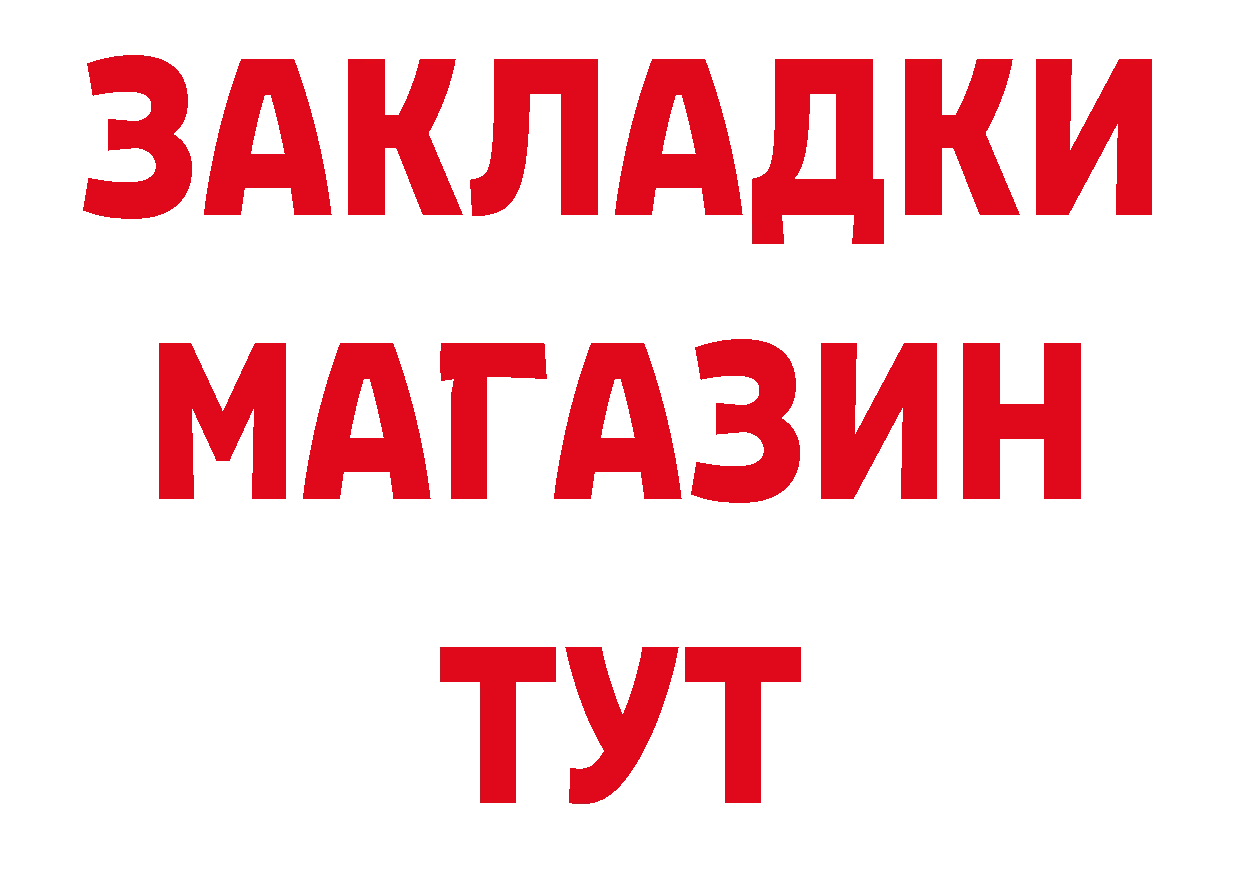 ЗАКЛАДКИ
МАГАЗИН
ТУТ